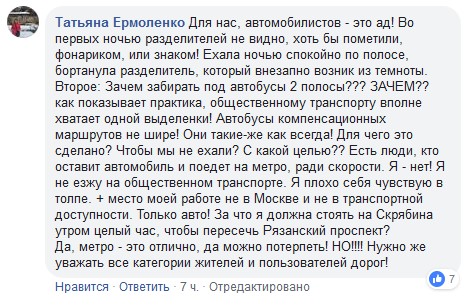 Татьяна Ермоленко Для нас, автомобилистов - это ад! Во первых ночью разделителей не видно, хоть бы пометили, фонариком, или знаком! Ехала ночью спокойно по полосе, бортанула разделитель, который внезапно возник из темноты. Второе: Зачем забирать под автобусы 2 полосы??? ЗАЧЕМ?? как показывает практика, общественному транспорту вполне хватает одной выделенки! Автобусы компенсационных маршрутов не шире! Они такие-же как всегда! Для чего это сделано? Чтобы мы не ехали? С какой целью?? Есть люди, кто оставит автомобиль и поедет на метро, ради скорости. Я - нет! Я не езжу на общественном транспорте. Я плохо себя чувствую в толпе. + место моей работе не в Москве и не в транспортной доступности. Только авто! За что я должна стоять на Скрябина утром целый час, чтобы пересечь Рязанский проспект?
Да, метро - это отлично, да можно потерпеть! НО!!!! Нужно же уважать все категории жителей и пользователей дорог!

7

Нравится · Ответить · 7 ч. · Отредактировано